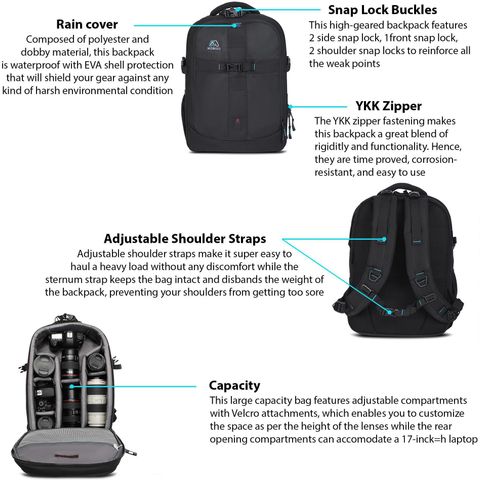 Rain cover
Composed of polyester and dobby material, this backpack is waterproof with EVA shell protection that will shield your gear against any kind of harsh environmental condition

Snap Lock Buckles
This high-geared backpack features 2 side snap lock, 1front snap lock, 2 shoulder snap locks to reinforce all the weak points

YKK Zipper
The YKK zipper fastening makes this backpack a great blend of rigiditly and functionality. Hence, they are time proved, corrosion-resistant, and easy to use

Adjustable Shoulder Straps
Adjustable shoulder straps make it super easy to haul a heavy load without any discomfort while the sternum strap keeps the bag intact and disbands the weight of the backpack, preventing your shoulders from getting too sore

Capacity
This large capacity bag features adjustable compartments with Velcro attachments, which enables you to customize the space as per the height of the lenses while the rear opening compartments can accomodate a 17-inck=h laptop